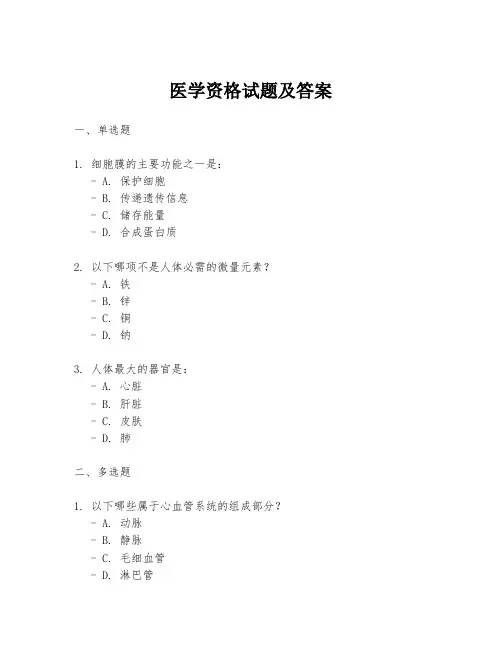 医学资格试题及答案

一、单选题

1. 细胞膜的主要功能之一是:
- A. 保护细胞
- B. 传递遗传信息
- C. 储存能量
- D. 合成蛋白质

2. 以下哪项不是人体必需的微量元素?
- A. 铁
- B. 锌
- C. 铜
- D. 钠

3. 人体最大的器官是:
- A. 心脏
- B. 肝脏
- C. 皮肤
- D. 肺

二、多选题

1. 以下哪些属于心血管系统的组成部分?
- A. 动脉
- B. 静脉
- C. 毛细血管
- D. 淋巴管